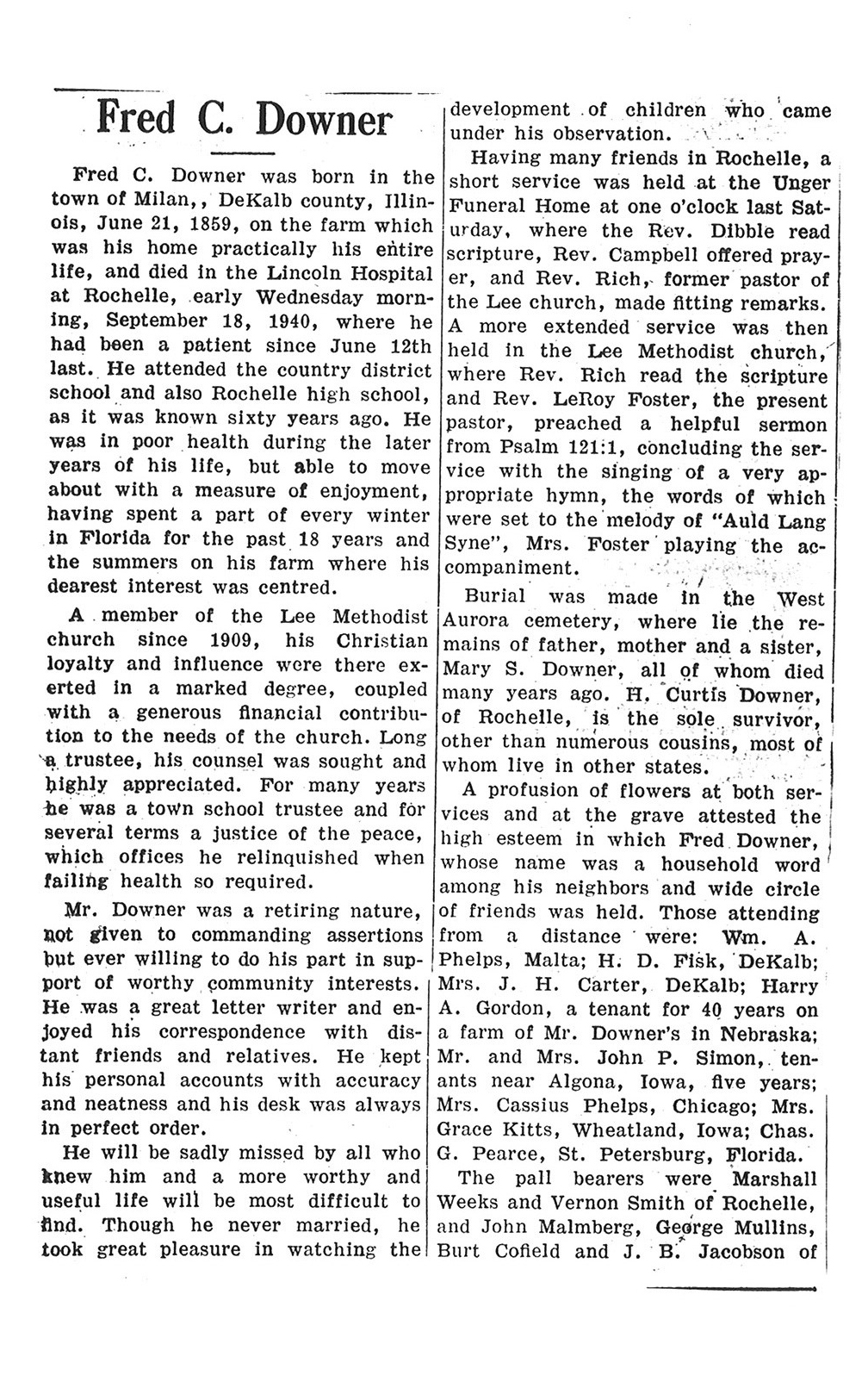 Fred C. Downer

Fred C. Downer was born in the town of Milan,, DeKalb county, Illinois, June 21, 1859, on the farm which was his home practically his entire life, and died in the Lincoln Hospital at Rochelle, early Wednesday morning, September 18, 1940, where he had been a patient since June 12th last. He attended the country district school and also Rochelle high school, as it was known sixty years ago. He was in poor health during the later years of his life, but able to move about with a measure of enjoyment, having spent a part of every winter in Florida for the past 18 years and the summers on his farm where his dearest interest was centred.

A member of the Lee Methodist church since 1909, his Christian loyalty and influence were there exerted in a marked degree, coupled with a generous financial contribution to the needs of the church. Long a trustee, his counsel was sought and highly appreciated. For many years he was a town school trustee and for several terms a justice of the peace, which offices he relinquished when failing health so required.

Mr. Downer was a retiring nature, not given to commanding assertions but ever willing to do his part in support of worthy community interests. He was a great letter writer and enjoyed his correspondence with distant friends and relatives. He kept his personal accounts with accuracy and neatness and his desk was always in perfect order.

He will be sadly missed by all who knew him and a more worthy and useful life will be most difficult to find. Though he never married, he took great pleasure in watching the development of children who came under his observation.

Having many friends in Rochelle, a short service was held at the Unger Funeral Home at one o'clock last Saturday, where the Rev. Dibble read scripture, Rev. Campbell offered prayer, and Rev. Rich, former pastor of the Lee church, made fitting remarks. A more extended service was then held in the Lee Methodist church, where Rev. Rich read the scripture and Rev. LeRoy Foster, the present pastor, preached a helpful sermon from Psalm 121:1, concluding the service with the singing of a very appropriate hymn, the words of which were set to the melody of "Auld Lang Syne", Mrs. Foster playing the accompaniment.

Burial was made in the West Aurora cemetery, where lie the remains of father, mother and a sister, Mary S. Downer, all of whom died many years ago. H. Curtis Downer, of Rochelle, is the sole survivor, other than numerous cousins, most of whom live in other states.

A profusion of flowers at both services and at the grave attested the high esteem in which Fred Downer, whose name was a household word among his neighbors and wide circle of friends was held. Those attending from a distance were: Wm. A. Phelps, Malta; H. D. Fisk, DeKalb; Mrs. J. H. Carter, DeKalb; Harry A. Gordon, a tenant for 40 years on a farm of Mr. Downer's in Nebraska; Mr. and Mrs. John P. Simon, tenants near Algona, Iowa, five years; Mrs. Cassius Phelps, Chicago; Mrs. Grace Kitts, Wheatland, Iowa; Chas. G. Pearce, St. Petersburg, Florida.

The pall bearers were Marshall Weeks and Vernon Smith of Rochelle, and John Malmberg, George Mullins, Burt Cofield and J. B. Jacobson of